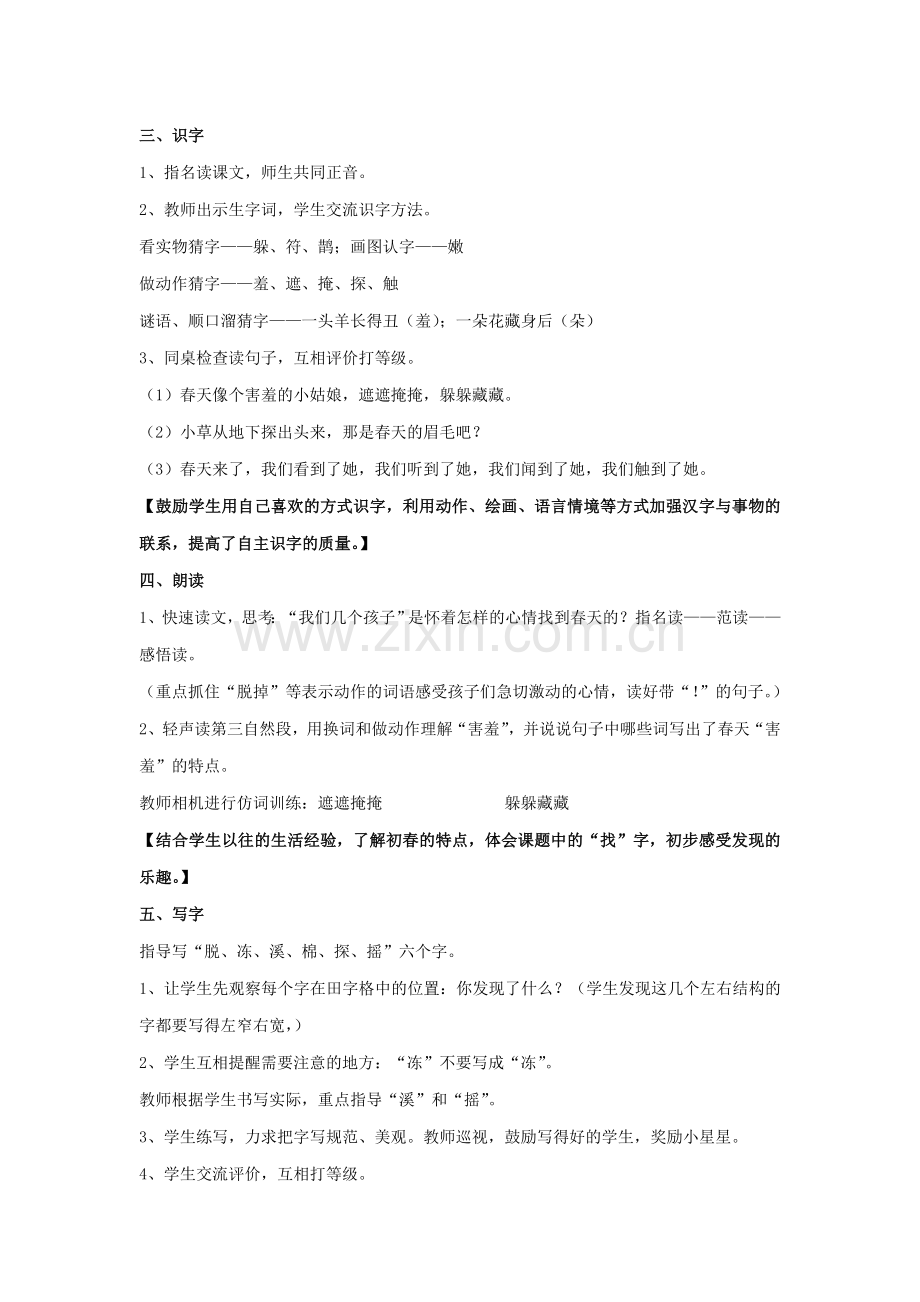 三、识字

1、指名读课文，师生共同正音。

2、教师出示生字词，学生交流识字方法。

看实物猜字——躲、符、鹊；画图认字——嫩

做动作猜字——羞、遮、掩、探、触

谜语、顺口溜猜字——一头羊长得丑（羞）；一朵花藏身后（朵）

3、同桌检查读句子，互相评价打等级。

（1）春天像个害羞的小姑娘，遮遮掩掩，躲躲藏藏。

（2）小草从地下探出头来，那是春天的眉毛吧？

（3）春天来了，我们看到了她，我们听到了她，我们闻到了她，我们触到了她。

【鼓励学生用自己喜欢的方式识字，利用动作、绘画、语言情境等方式加强汉字与事物的联系，提高了自主识字的质量。】

四、朗读

1、快速读文，思考：“我们几个孩子”是怀着怎样的心情找到春天的？指名读——范读——感悟读。

（重点抓住“脱掉”等表示动作的词语感受孩子们急切激动的心情，读好带“！”的句子。）

2、轻声读第三自然段，用换词和做动作理解“害羞”，并说说句子中哪些词写出了春天“害羞”的特点。

教师相机进行仿词训练：遮遮掩掩 躲躲藏藏

【结合学生以往的生活经验，了解初春的特点，体会课题中的“找”字，初步感受发现的乐趣。】

五、写字

指导写“脱、冻、溪、棉、探、摇”六个字。

1、让学生先观察每个字在田字格中的位置：你发现了什么？（学生发现这几个左右结构的字都要写得左窄右宽，）

2、学生互相提醒需要注意的地方：“冻”不要写成“冻”。

教师根据学生书写实际，重点指导“溪”和“摇”。

3、学生练写，力求把字写规范、美观。教师巡视，鼓励写得好的学生，奖励小星星。

4、学生交流评价，互相打等级。

www.zixin.com.cn